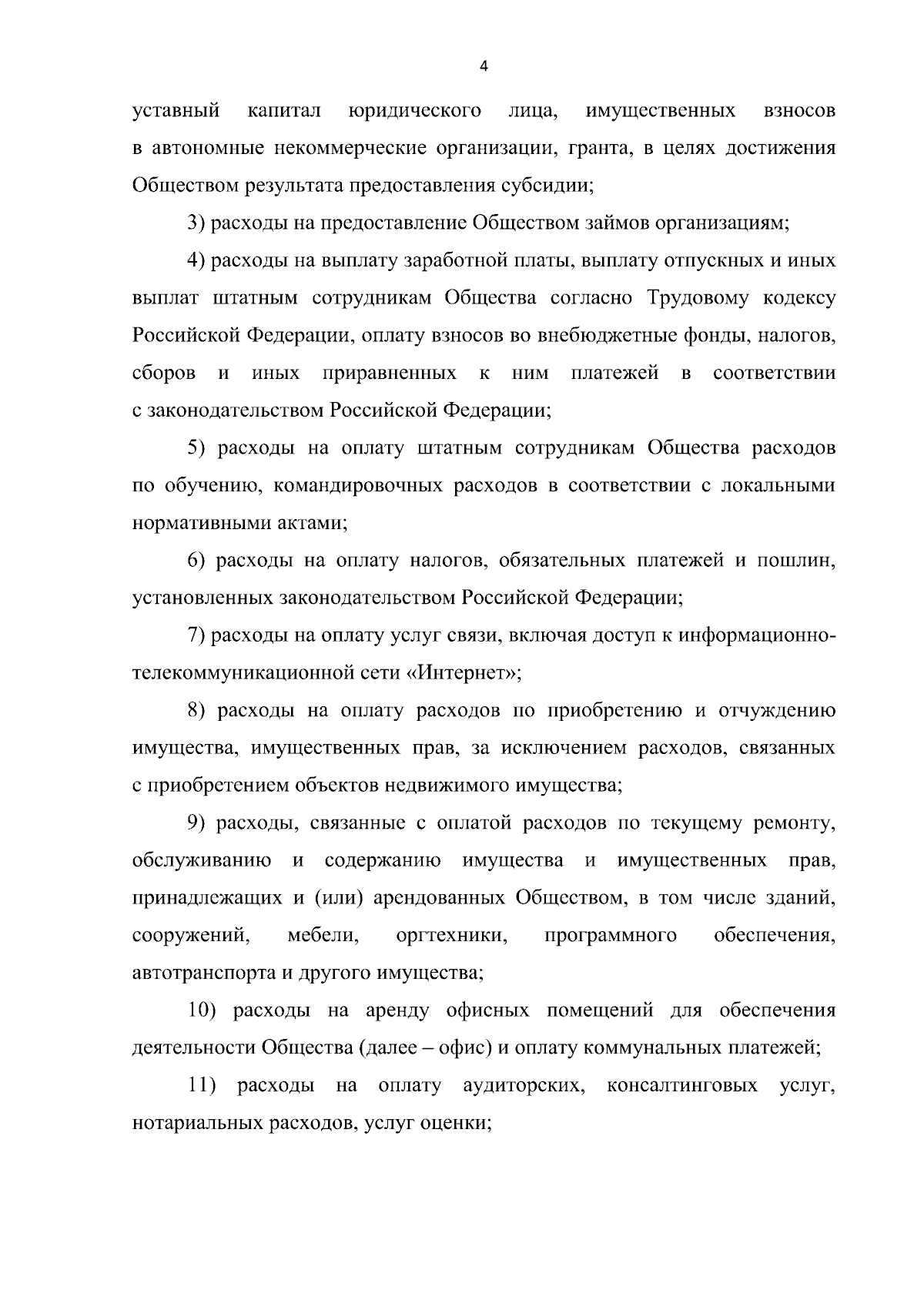 4

уставный капитал юридического лица, имущественных взносов в автономные некоммерческие организации, гранта, в целях достижения Обществом результата предоставления субсидии;

3) расходы на предоставление Обществом займов организациям;

4) расходы на выплату заработной платы, выплату отпускных и иных выплат штатным сотрудникам Общества согласно Трудовому кодексу Российской Федерации, оплату взносов во внебюджетные фонды, налогов, сборов и иных приравненных к ним платежей в соответствии с законодательством Российской Федерации;

5) расходы на оплату штатным сотрудникам Общества расходов по обучению, командировочных расходов в соответствии с локальными нормативными актами;

6) расходы на оплату налогов, обязательных платежей и пошлин, установленных законодательством Российской Федерации;

7) расходы на оплату услуг связи, включая доступ к информационно-телекоммуникационной сети «Интернет»;

8) расходы на оплату расходов по приобретению и отчуждению имущества, имущественных прав, за исключением расходов, связанных с приобретением объектов недвижимого имущества;

9) расходы, связанные с оплатой расходов по текущему ремонту, обслуживанию и содержанию имущества и имущественных прав, принадлежащих и (или) арендованных Обществом, в том числе зданий, сооружений, мебели, оргтехники, программного обеспечения, автотранспорта и другого имущества;

10) расходы на аренду офисных помещений для обеспечения деятельности Общества (далее – офис) и оплату коммунальных платежей;

11) расходы на оплату аудиторских, консалтинговых услуг, нотариальных расходов, услуг оценки;